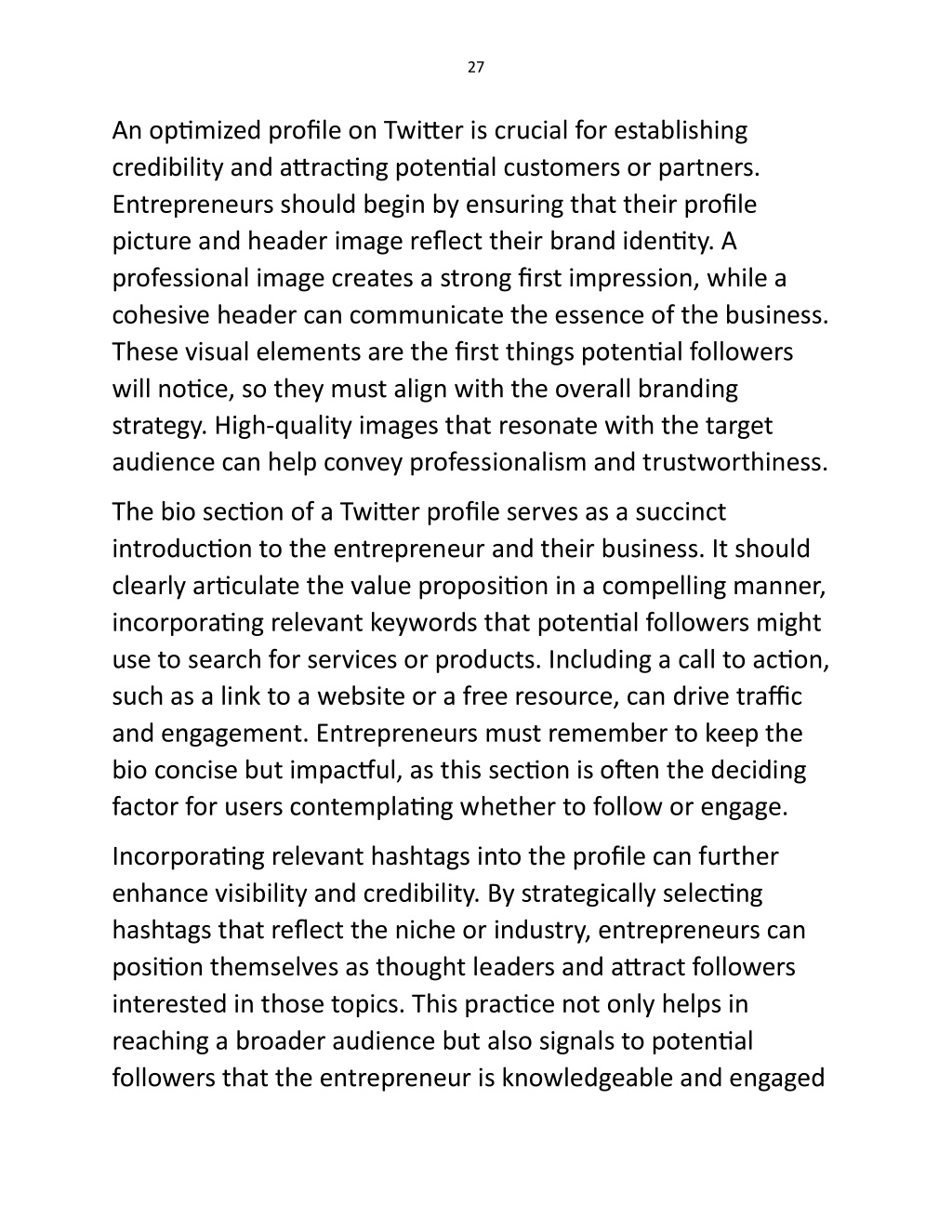 27

An optimized profile on Twitter is crucial for establishing credibility and attracting potential customers or partners. Entrepreneurs should begin by ensuring that their profile picture and header image reflect their brand identity. A professional image creates a strong first impression, while a cohesive header can communicate the essence of the business. These visual elements are the first things potential followers will notice, so they must align with the overall branding strategy. High-quality images that resonate with the target audience can help convey professionalism and trustworthiness.

The bio section of a Twitter profile serves as a succinct introduction to the entrepreneur and their business. It should clearly articulate the value proposition in a compelling manner, incorporating relevant keywords that potential followers might use to search for services or products. Including a call to action, such as a link to a website or a free resource, can drive traffic and engagement. Entrepreneurs must remember to keep the bio concise but impactful, as this section is often the deciding factor for users contemplating whether to follow or engage.

Incorporating relevant hashtags into the profile can further enhance visibility and credibility. By strategically selecting hashtags that reflect the niche or industry, entrepreneurs can position themselves as thought leaders and attract followers interested in those topics. This practice not only helps in reaching a broader audience but also signals to potential followers that the entrepreneur is knowledgeable and engaged